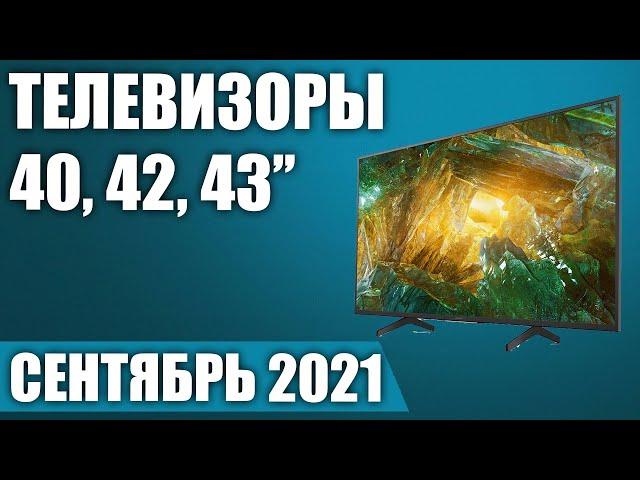 ТЕЛЕВИЗОРЫ
40, 42, 43”

СЕНТЯБРЬ 2021